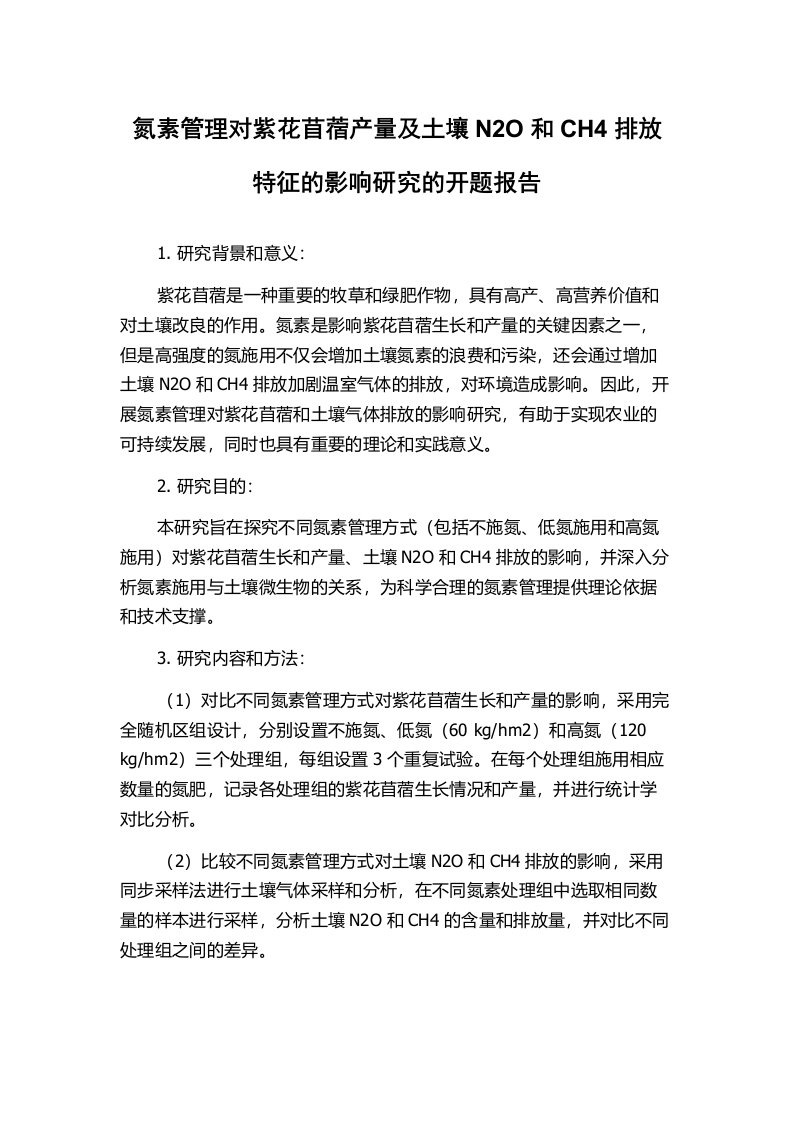 氮素管理对紫花苜蓿产量及土壤 N2O 和 CH4 排放特征的影响研究的开题报告

1. 研究背景和意义：

紫花苜蓿是一种重要的牧草和绿肥作物，具有高产、高营养价值和对土壤改良的作用。氮素是影响紫花苜蓿生长和产量的关键因素之一，但是高强度的氮施用不仅会增加土壤氮素的浪费和污染，还会通过增加土壤 N2O 和 CH4 排放加剧温室气体的排放，对环境造成影响。因此，开展氮素管理对紫花苜蓿和土壤气体排放的影响研究，有助于实现农业的可持续发展，同时也具有重要的理论和实践意义。

2. 研究目的：

本研究旨在探究不同氮素管理方式（包括不施氮、低氮施用和高氮施用）对紫花苜蓿生长和产量、土壤 N2O 和 CH4 排放的影响，并深入分析氮素施用与土壤微生物的关系，为科学合理的氮素管理提供理论依据和技术支撑。

3. 研究内容和方法：

（1）对比不同氮素管理方式对紫花苜蓿生长和产量的影响，采用完全随机区组设计，分别设置不施氮、低氮（60 kg/hm2）和高氮（120 kg/hm2）三个处理组，每组设置 3 个重复试验。在每个处理组施用相应数量的氮肥，记录各处理组的紫花苜蓿生长情况和产量，并进行统计学对比分析。

（2）比较不同氮素管理方式对土壤 N2O 和 CH4 排放的影响，采用同步采样法进行土壤气体采样和分析，在不同氮素处理组中选取相同数量的样本进行采样，分析土壤 N2O 和 CH4 的含量和排放量，并对比不同处理组之间的差异。